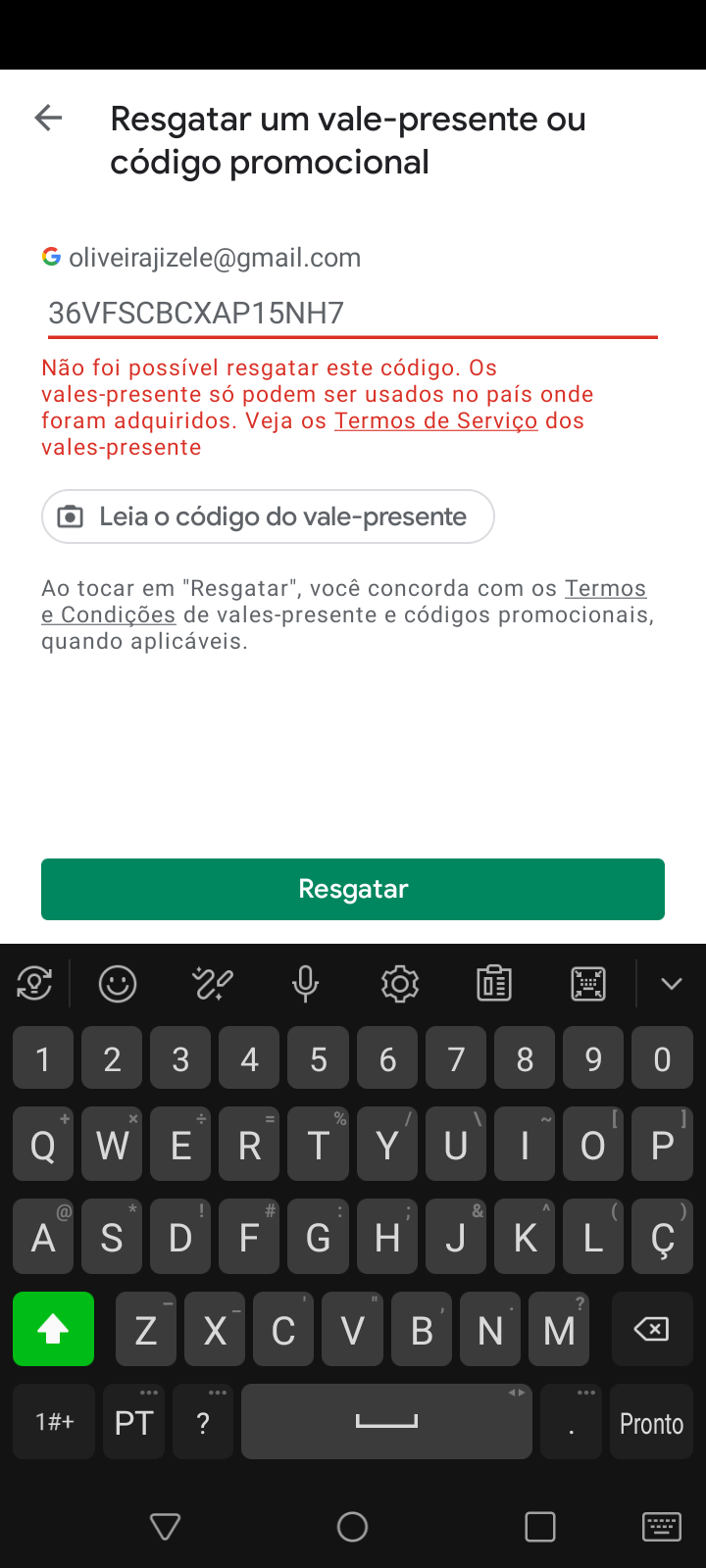 Resgatar um vale-presente ou código promocional

oliveirajizele@gmail.com

36VFSCBCXAP15NH7

Não foi possível resgatar este código. Os vales-presente só podem ser usados no país onde foram adquiridos. Veja os Termos de Serviço dos vales-presente

Leia o código do vale-presente

Ao tocar em "Resgatar", você concorda com os Termos e Condições de vales-presente e códigos promocionais, quando aplicáveis.

Resgatar

1 2 3 4 5 6 7 8 9 0
Q W E R T Y U I O P
A S D F G H J K L Ç
Z X C V B N M
1#+ PT ? . Pronto